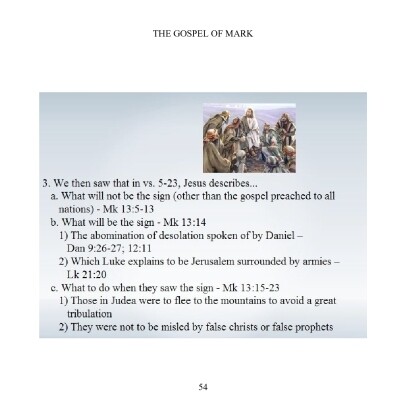 THE GOSPEL OF MARK

3. We then saw that in vs. 5-23, Jesus describes...

a. What will not be the sign (other than the gospel preached to all nations) - Mk 13:5-13

b. What will be the sign - Mk 13:14

1) The abomination of desolation spoken of by Daniel – Dan 9:26-27; 12:11

2) Which Luke explains to be Jerusalem surrounded by armies – Lk 21:20

c. What to do when they saw the sign - Mk 13:15-23

1) Those in Judea were to flee to the mountains to avoid a great tribulation

2) They were not to be misled by false christs or false prophets

54